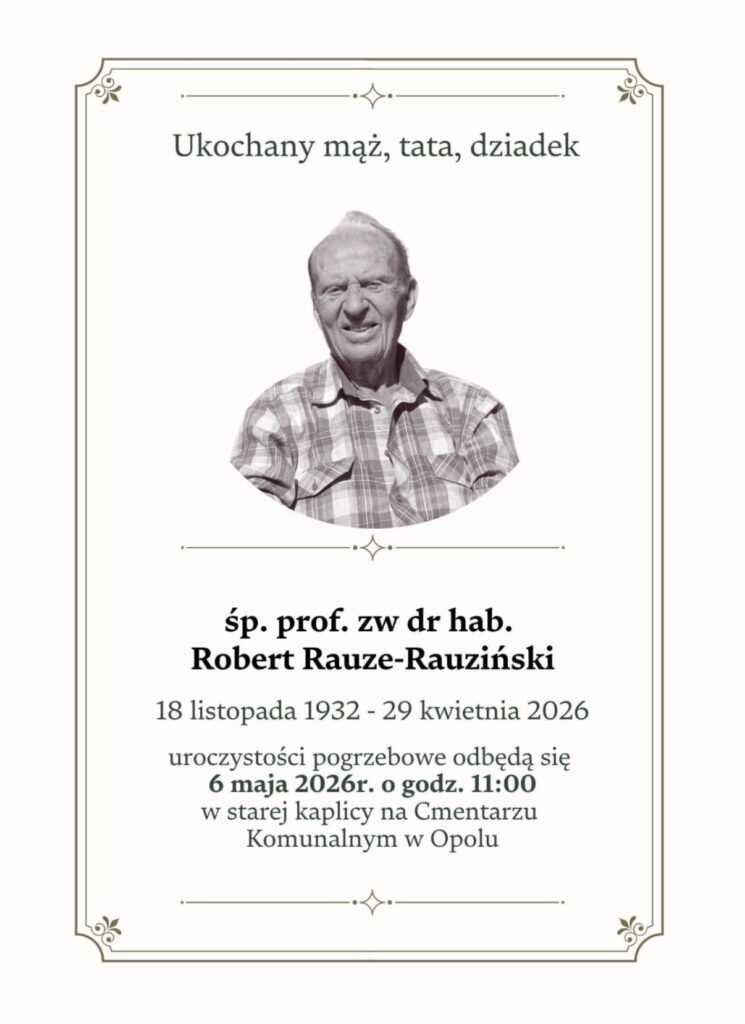 Ukochany mąż, tata, dziadek

śp. prof. zw dr hab.
Robert Rauze-Rauziński

18 listopada 1932 - 29 kwietnia 2026

uroczystości pogrzebowe odbędą się
6 maja 2026r. o godz. 11:00
w starej kaplicy na Cmentarzu
Komunalnym w Opolu